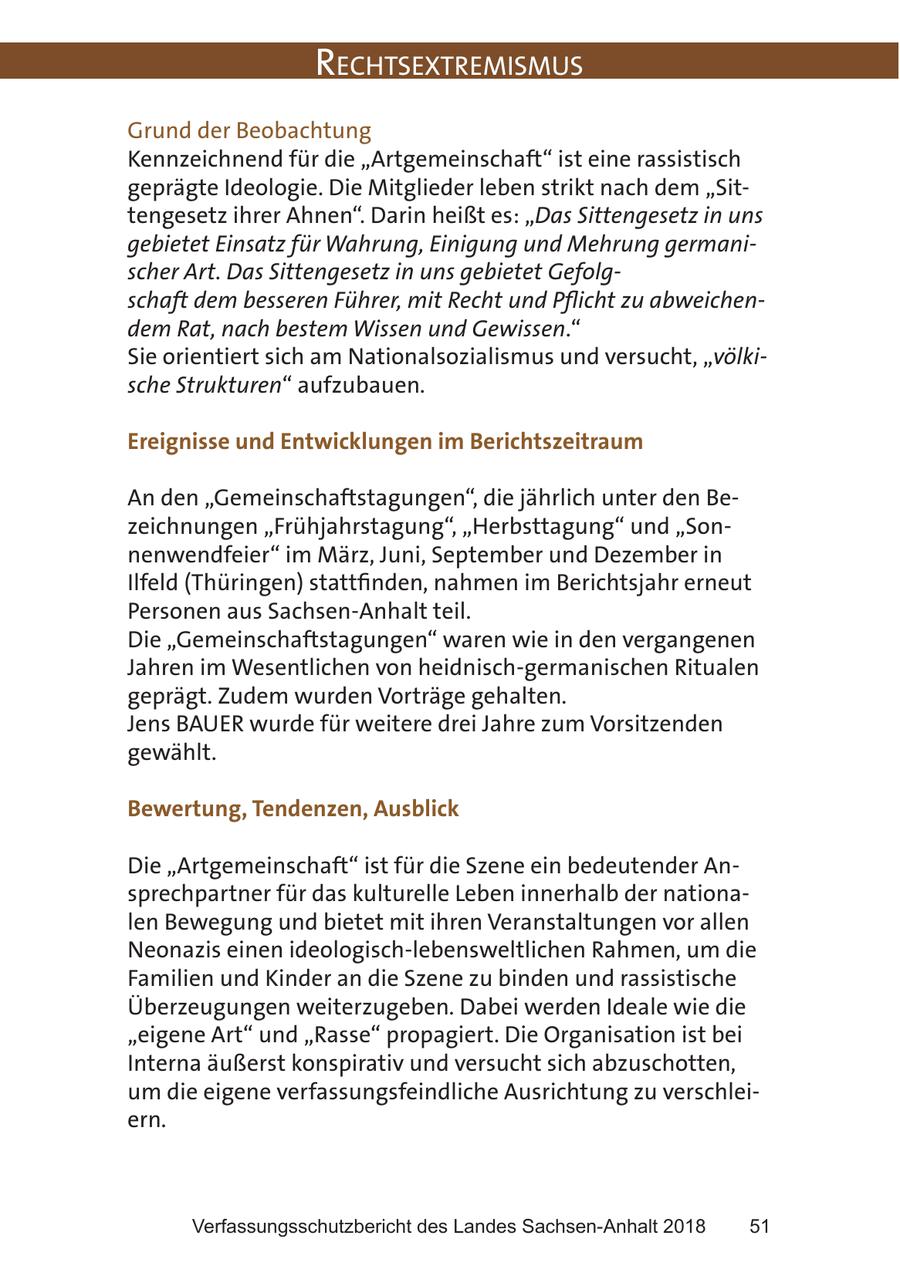 RECHTSEXTREMISMUS

Grund der Beobachtung
Kennzeichnend für die „Artgemeinschaft“ ist eine rassistisch geprägte Ideologie. Die Mitglieder leben strikt nach dem „Sittengesetz ihrer Ahnen“. Darin heißt es: „Das Sittengesetz in uns gebietet Einsatz für Wahrung, Einigung und Mehrung germanischer Art. Das Sittengesetz in uns gebietet Gefolgschaft dem besseren Führer, mit Recht und Pflicht zu abweichendem Rat, nach bestem Wissen und Gewissen.“
Sie orientiert sich am Nationalsozialismus und versucht, „völkische Strukturen“ aufzubauen.

Ereignisse und Entwicklungen im Berichtszeitraum

An den „Gemeinschaftstagungen“, die jährlich unter den Bezeichnungen „Frühjahrstagung“, „Herbsttagung“ und „Sonnenwendfeier“ im März, Juni, September und Dezember in Ilfeld (Thüringen) stattfinden, nahmen im Berichtsjahr erneut Personen aus Sachsen-Anhalt teil.
Die „Gemeinschaftstagungen“ waren wie in den vergangenen Jahren im Wesentlichen von heidnisch-germanischen Ritualen geprägt. Zudem wurden Vorträge gehalten.
Jens BAUER wurde für weitere drei Jahre zum Vorsitzenden gewählt.

Bewertung, Tendenzen, Ausblick

Die „Artgemeinschaft“ ist für die Szene ein bedeutender Ansprechpartner für das kulturelle Leben innerhalb der nationalen Bewegung und bietet mit ihren Veranstaltungen vor allen Neonazis einen ideologisch-lebensweltlichen Rahmen, um die Familien und Kinder an die Szene zu binden und rassistische Überzeugungen weiterzugeben. Dabei werden Ideale wie die „eigene Art“ und „Rasse“ propagiert. Die Organisation ist bei Interna äußerst konspirativ und versucht sich abzuschotten, um die eigene verfassungsfeindliche Ausrichtung zu verschleiern.

Verfassungsschutzbericht des Landes Sachsen-Anhalt 2018 51